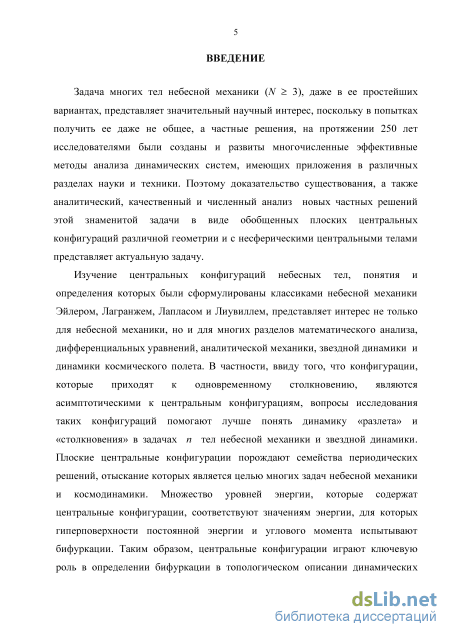 5

ВВЕДЕНИЕ

Задача многих тел небесной механики ($N \geq 3$), даже в ее простейших вариантах, представляет значительный научный интерес, поскольку в попытках получить ее даже не общее, а частные решения, на протяжении 250 лет исследователями были созданы и развиты многочисленные эффективные методы анализа динамических систем, имеющих приложения в различных разделах науки и техники. Поэтому доказательство существования, а также аналитический, качественный и численный анализ новых частных решений этой знаменитой задачи в виде обобщенных плоских центральных конфигураций различной геометрии и с несферическими центральными телами представляет актуальную задачу.

Изучение центральных конфигураций небесных тел, понятия и определения которых были сформулированы классиками небесной механики Эйлером, Лагранжем, Лапласом и Лиувиллем, представляет интерес не только для небесной механики, но и для многих разделов математического анализа, дифференциальных уравнений, аналитической механики, звездной динамики и динамики космического полета. В частности, ввиду того, что конфигурации, которые приходят к одновременному столкновению, являются асимптотическими к центральным конфигурациям, вопросы исследования таких конфигураций помогают лучше понять динамику «разлета» и «столкновения» в задачах $n$ тел небесной механики и звездной динамики. Плоские центральные конфигурации порождают семейства периодических решений, отыскание которых является целью многих задач небесной механики и космодинамики. Множество уровней энергии, которые содержат центральные конфигурации, соответствуют значениям энергии, для которых гиперповерхности постоянной энергии и углового момента испытывают бифуркации. Таким образом, центральные конфигурации играют ключевую роль в определении бифуркации в топологическом описании динамических

dsLib.net
библиотека диссертаций